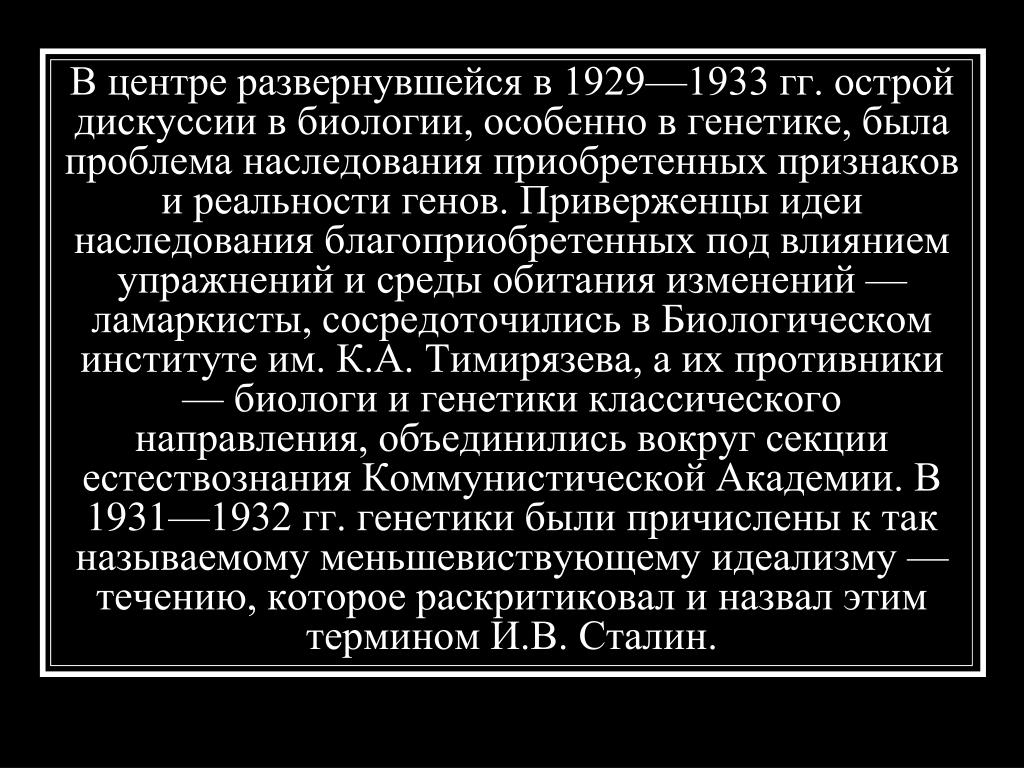 В центре развернувшейся в 1929—1933 гг. острой дискуссии в биологии, особенно в генетике, была проблема наследования приобретенных признаков и реальности генов. Приверженцы идеи наследования благоприобретенных под влиянием упражнений и среды обитания изменений — ламаркисты, сосредоточились в Биологическом институте им. К.А. Тимирязева, а их противники — биологи и генетики классического направления, объединились вокруг секции естествознания Коммунистической Академии. В 1931—1932 гг. генетики были причислены к так называемому меньшевиствующему идеализму — течению, которое раскритиковал и назвал этим термином И.В. Сталин.